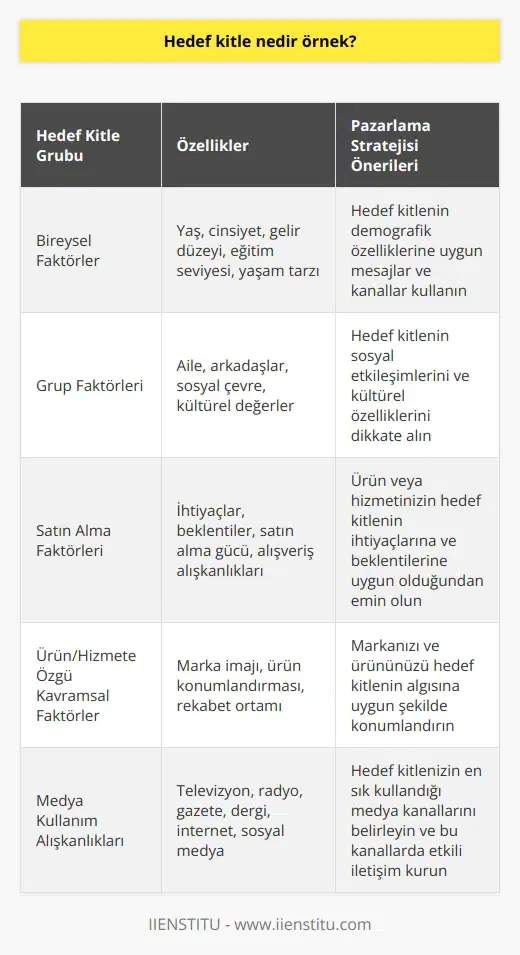 Hedef kitle nedir örnek?

| Hedef Kitle Grubu | Özellikler | Pazarlama Stratejisi Önerileri |
|---|---|---|
| Bireysel Faktörler | Yaş, cinsiyet, gelir düzeyi, eğitim seviyesi, yaşam tarzı | Hedef kitlenin demografik özelliklerine uygun mesajlar ve kanallar kullanın |
| Grup Faktörleri | Aile, arkadaşlar, sosyal çevre, kültürel değerler | Hedef kitlenin sosyal etkileşimlerini ve kültürel özelliklerini dikkate alın |
| Satın Alma Faktörleri | İhtiyaçlar, beklentiler, satın alma gücü, alışveriş alışkanlıkları | Ürün veya hizmetinizin hedef kitlenin ihtiyaçlarına ve beklentilerine uygun olduğundan emin olun |
| Ürün/Hizmete Özgü Kavramsal Faktörler | Marka imajı, ürün konumlandırması, rekabet ortamı | Markanızı ve ürününüzü hedef kitlenin algısına uygun şekilde konumlandırın |
| Medya Kullanım Alışkanlıkları | Televizyon, radyo, gazete, dergi, internet, sosyal medya | Hedef kitlenizin en sık kullandığı medya kanallarını belirleyin ve bu kanallarda etkili iletişim kurun |

IIENSTITU - www.iienstitu.com